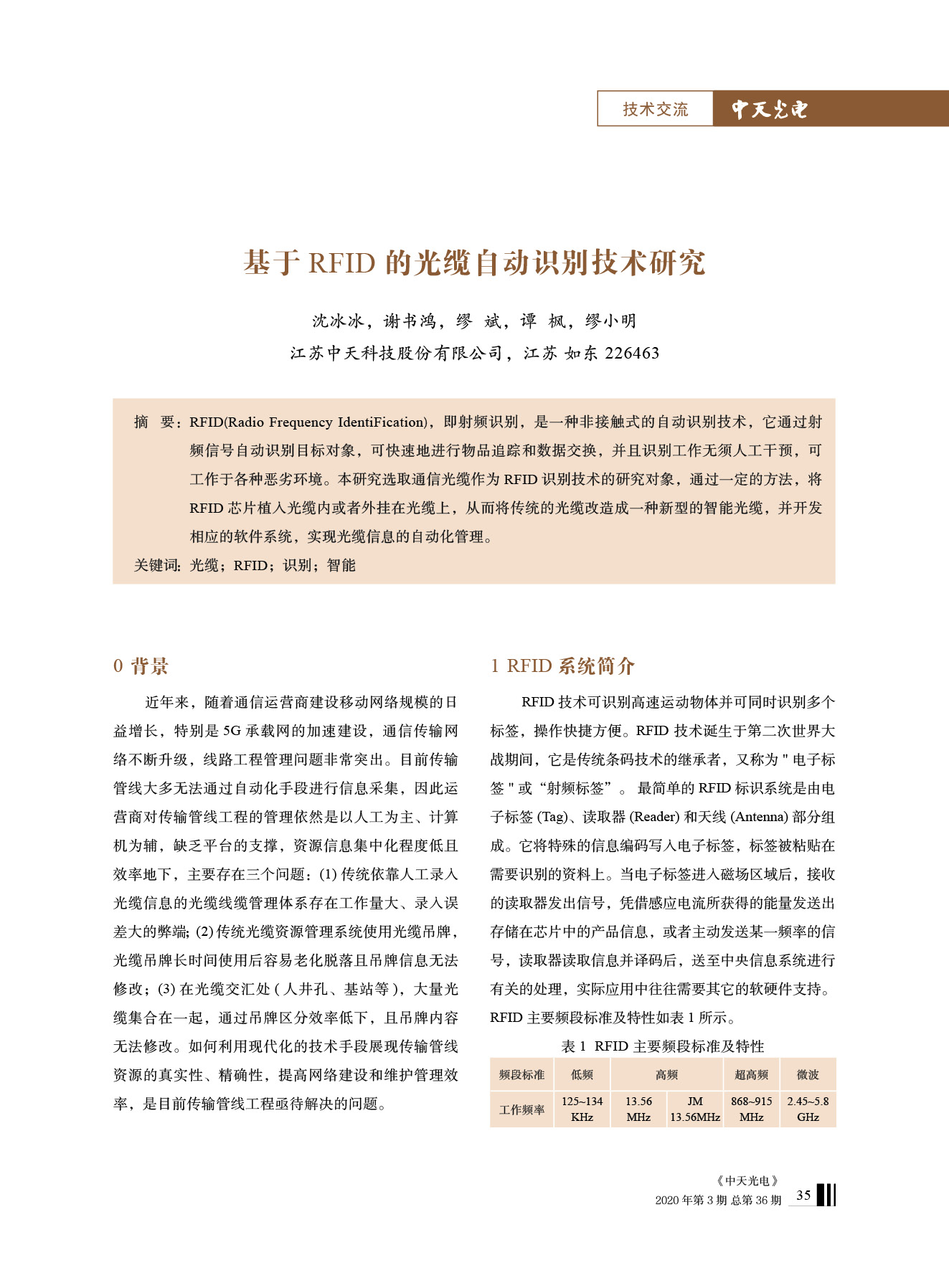 技术交流　中天光电

基于 RFID 的光缆自动识别技术研究

沈冰冰，谢书鸿，缪 斌，谭 枫，缪小明
江苏中天科技股份有限公司，江苏 如东 226463

摘 要：RFID(Radio Frequency IdentiFication)，即射频识别，是一种非接触式的自动识别技术，它通过射频信号自动识别目标对象，可快速地进行物品追踪和数据交换，并且识别工作无须人工干预，可工作于各种恶劣环境。本研究选取通信光缆作为 RFID 识别技术的研究对象，通过一定的方法，将 RFID 芯片植入光缆内或者外挂在光缆上，从而将传统的光缆改造成一种新型的智能光缆，并开发相应的软件系统，实现光缆信息的自动化管理。
关键词：光缆；RFID；识别；智能

0 背景

近年来，随着通信运营商建设移动网络规模的日益增长，特别是 5G 承载网的加速建设，通信传输网络不断升级，线路工程管理问题非常突出。目前传输管线大多无法通过自动化手段进行信息采集，因此运营商对传输管线工程的管理依然是以人工为主、计算机为辅，缺乏平台的支撑，资源信息集中化程度低且效率地下，主要存在三个问题：(1) 传统依靠人工录入光缆信息的光缆线缆管理体系存在工作量大、录入误差大的弊端；(2) 传统光缆资源管理系统使用光缆吊牌，光缆吊牌长时间使用后容易老化脱落且吊牌信息无法修改；(3) 在光缆交汇处 ( 人井孔、基站等 )，大量光缆集合在一起，通过吊牌区分效率低下，且吊牌内容无法修改。如何利用现代化的技术手段展现传输管线资源的真实性、精确性，提高网络建设和维护管理效率，是目前传输管线工程亟待解决的问题。

1 RFID 系统简介

RFID 技术可识别高速运动物体并可同时识别多个标签，操作快捷方便。RFID 技术诞生于第二次世界大战期间，它是传统条码技术的继承者，又称为 " 电子标签 " 或“射频标签”。 最简单的 RFID 标识系统是由电子标签 (Tag)、读取器 (Reader) 和天线 (Antenna) 部分组成。它将特殊的信息编码写入电子标签，标签被粘贴在需要识别的资料上。当电子标签进入磁场区域后，接收的读取器发出信号，凭借感应电流所获得的能量发送出存储在芯片中的产品信息，或者主动发送某一频率的信号，读取器读取信息并译码后，送至中央信息系统进行有关的处理，实际应用中往往需要其它的软硬件支持。RFID 主要频段标准及特性如表 1 所示。

表 1 RFID 主要频段标准及特性

| 频段标准 | 低频 | 高频 | | 超高频 | 微波 |
|---|---|---|---|---|---|
| 工作频率 | 125~134 KHz | 13.56 MHz | JM 13.56MHz | 868~915 MHz | 2.45~5.8 GHz |

《中天光电》
2020 年第 3 期 总第 36 期　35